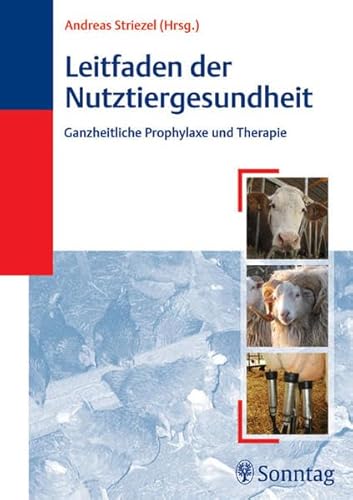 Andreas Striezel (Hrsg.)

Leitfaden der Nutztiergesundheit

Ganzheitliche Prophylaxe und Therapie

Sonntag